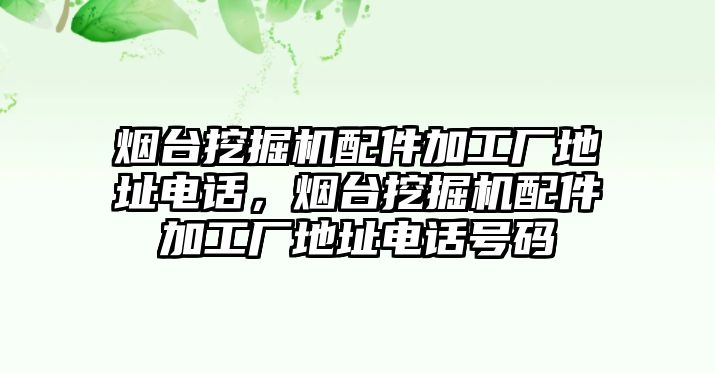 烟台挖掘机配件加工厂地址电话，烟台挖掘机配件加工厂地址电话号码